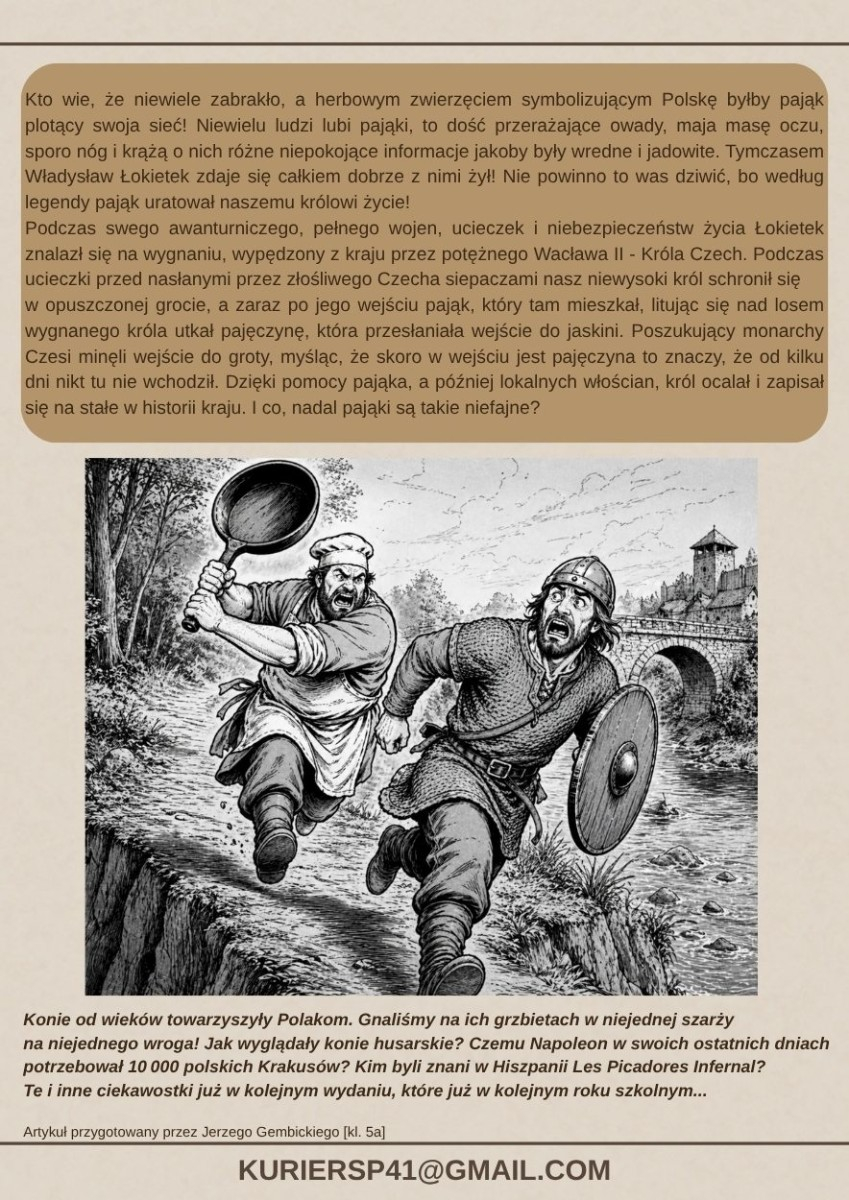 Kto wie, że niewiele zabrakło, a herbowym zwierzęciem symbolizującym Polskę byłby pająk plotący swoja sieć! Niewielu ludzi lubi pająki, to dość przerażające owady, maja masę oczu, sporo nóg i krążą o nich różne niepokojące informacje jakoby były wredne i jadowite. Tymczasem Władysław Łokietek zdaje się całkiem dobrze z nimi żył! Nie powinno to was dziwić, bo według legendy pająk uratował naszemu królowi życie!
Podczas swego awanturniczego, pełnego wojen, ucieczek i niebezpieczeństw życia Łokietek znalazł się na wygnaniu, wypędzony z kraju przez potężnego Wacława II - Króla Czech. Podczas ucieczki przed nasłanymi przez złośliwego Czecha siepaczami nasz niewysoki król schronił się w opuszczonej grocie, a zaraz po jego wejściu pająk, który tam mieszkał, litując się nad losem wygnanego króla utkał pajęczynę, która przesłaniała wejście do jaskini. Poszukujący monarchy Czesi minęli wejście do groty, myśląc, że skoro w wejściu jest pajęczyna to znaczy, że od kilku dni nikt tu nie wchodził. Dzięki pomocy pająka, a później lokalnych włościan, król ocalał i zapisał się na stałe w historii kraju. I co, nadal pająki są takie niefajne?

Konie od wieków towarzyszyły Polakom. Gnaliśmy na ich grzbietach w niejednej szarży na niejednego wroga! Jak wyglądały konie husarskie? Czemu Napoleon w swoich ostatnich dniach potrzebował 10 000 polskich Krakusów? Kim byli znani w Hiszpanii Les Picadores Infernal? Te i inne ciekawostki już w kolejnym wydaniu, które już w kolejnym roku szkolnym...

Artykuł przygotowany przez Jerzego Gembickiego [kl. 5a]

KURIERSP41@GMAIL.COM